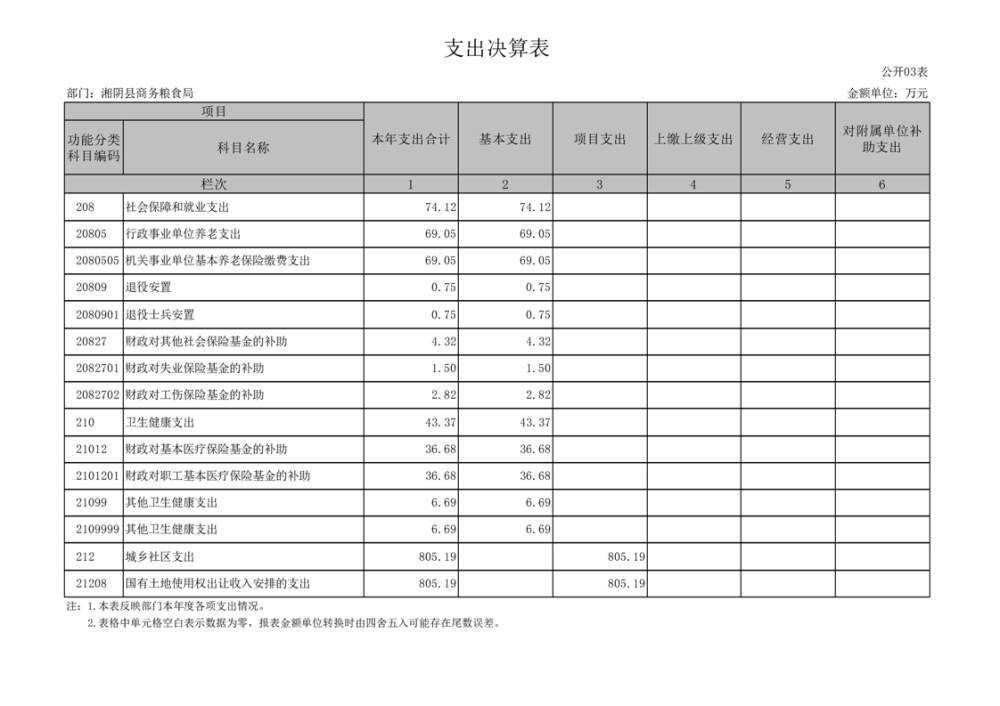 支出决算表

公开03表

部门：湘阴县商务粮食局

金额单位：万元

| 项目 | | 本年支出合计 | 基本支出 | 项目支出 | 上缴上级支出 | 经营支出 | 对附属单位补助支出 |
|---|---|---|---|---|---|---|---|
| 功能分类科目编码 | 科目名称 | | | | | | |
| 栏次 | | 1 | 2 | 3 | 4 | 5 | 6 |
| 208 | 社会保障和就业支出 | 74.12 | 74.12 | | | | |
| 20805 | 行政事业单位养老支出 | 69.05 | 69.05 | | | | |
| 2080505 | 机关事业单位基本养老保险缴费支出 | 69.05 | 69.05 | | | | |
| 20809 | 退役安置 | 0.75 | 0.75 | | | | |
| 2080901 | 退役士兵安置 | 0.75 | 0.75 | | | | |
| 20827 | 财政对其他社会保险基金的补助 | 4.32 | 4.32 | | | | |
| 2082701 | 财政对失业保险基金的补助 | 1.50 | 1.50 | | | | |
| 2082702 | 财政对工伤保险基金的补助 | 2.82 | 2.82 | | | | |
| 210 | 卫生健康支出 | 43.37 | 43.37 | | | | |
| 21012 | 财政对基本医疗保险基金的补助 | 36.68 | 36.68 | | | | |
| 2101201 | 财政对职工基本医疗保险基金的补助 | 36.68 | 36.68 | | | | |
| 21099 | 其他卫生健康支出 | 6.69 | 6.69 | | | | |
| 2109999 | 其他卫生健康支出 | 6.69 | 6.69 | | | | |
| 212 | 城乡社区支出 | 805.19 | | 805.19 | | | |
| 21208 | 国有土地使用权出让收入安排的支出 | 805.19 | | 805.19 | | | |

注：1.本表反映部门本年度各项支出情况。
2.表格中单元格空白表示数据为零，报表金额单位转换时由四舍五入可能存在尾数误差。